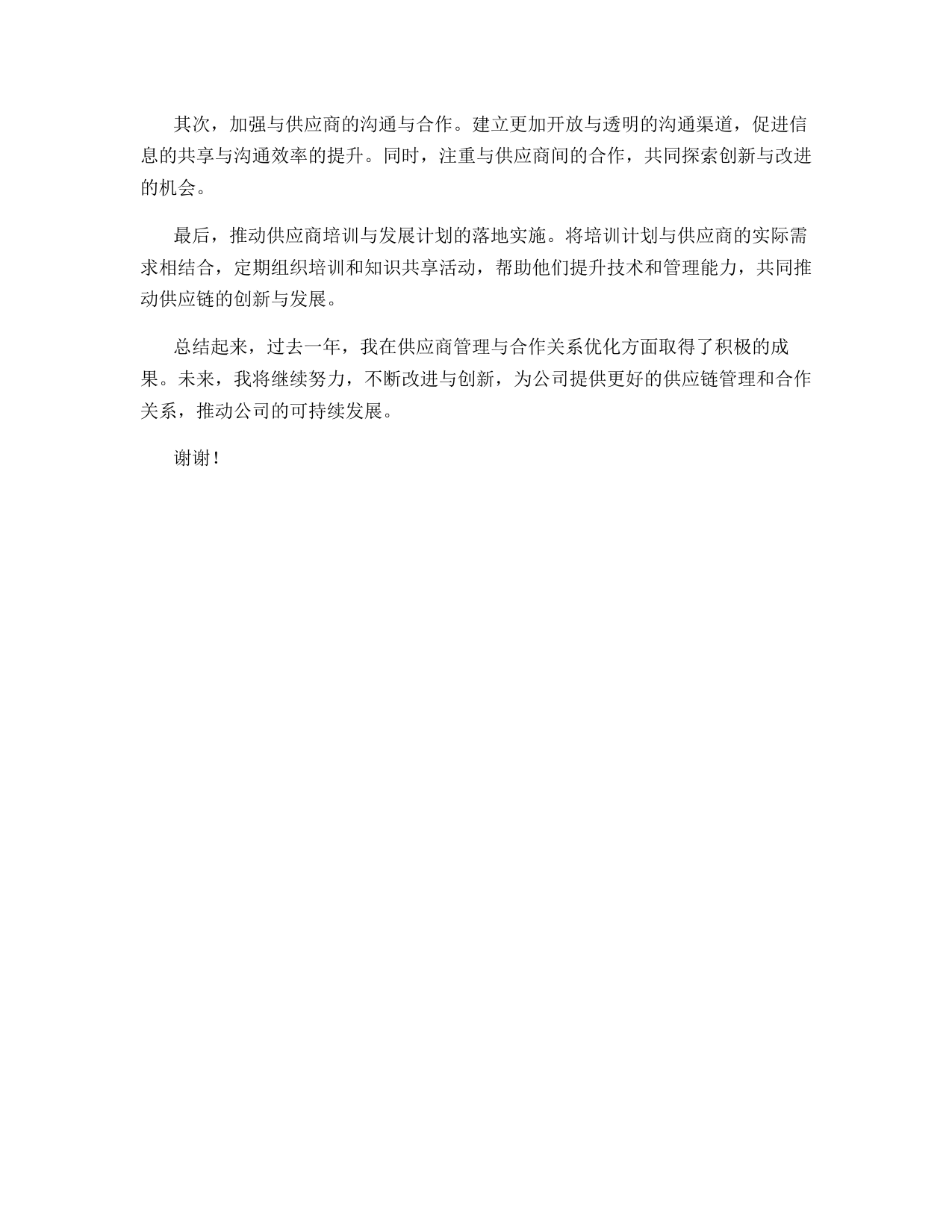 其次，加强与供应商的沟通与合作。建立更加开放与透明的沟通渠道，促进信息的共享与沟通效率的提升。同时，注重与供应商间的合作，共同探索创新与改进的机会。

最后，推动供应商培训与发展计划的落地实施。将培训计划与供应商的实际需求相结合，定期组织培训和知识共享活动，帮助他们提升技术和管理能力，共同推动供应链的创新与发展。

总结起来，过去一年，我在供应商管理与合作关系优化方面取得了积极的成果。未来，我将继续努力，不断改进与创新，为公司提供更好的供应链管理和合作关系，推动公司的可持续发展。

谢谢！